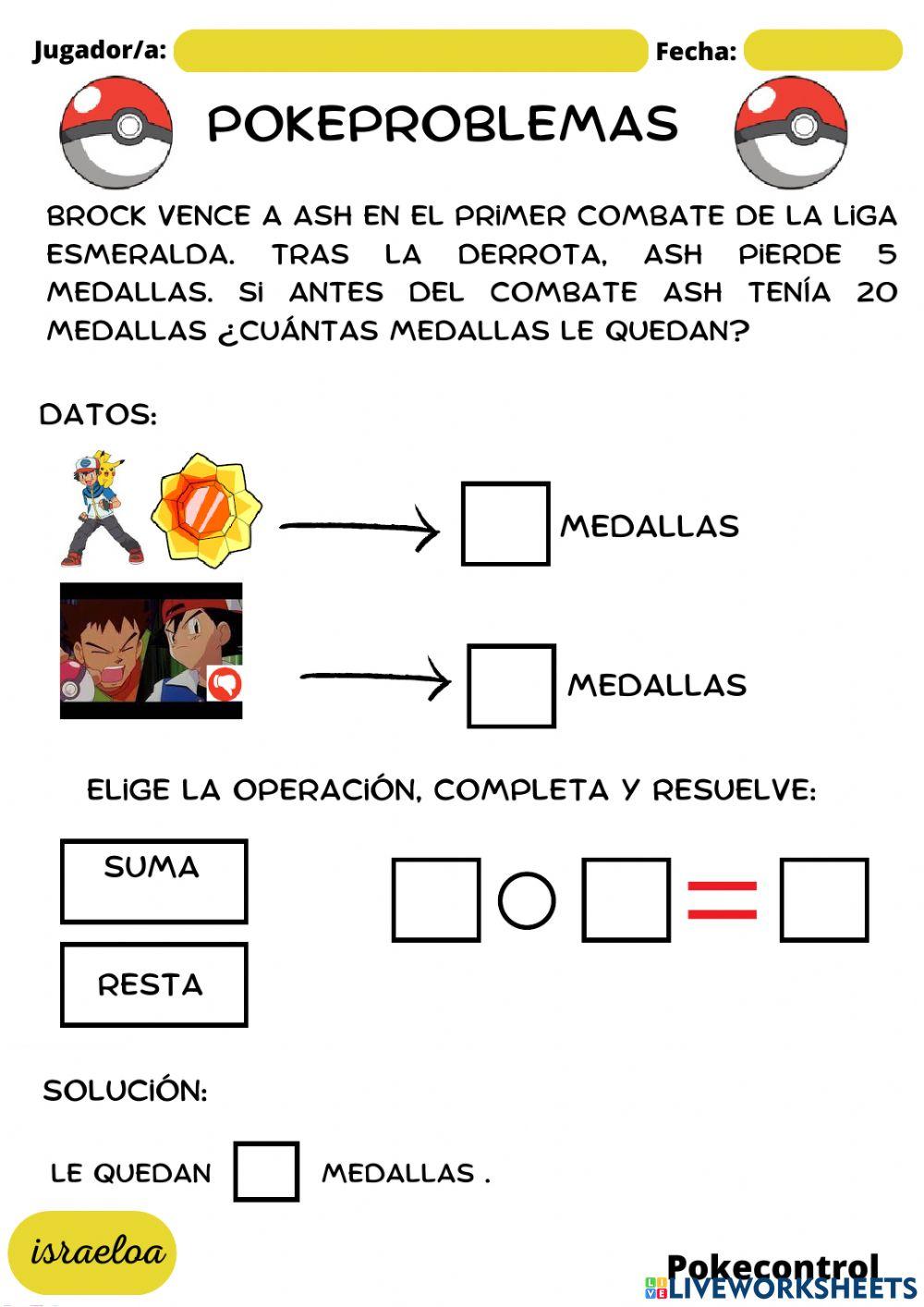 Jugador/a: Fecha:

POKEPROBLEMAS

BROCK VENCE A ASH EN EL PRIMER COMBATE DE LA LIGA ESMERALDA. TRAS LA DERROTA, ASH PIERDE 5 MEDALLAS. SI ANTES DEL COMBATE ASH TENÍA 20 MEDALLAS ¿CUÁNTAS MEDALLAS LE QUEDAN?

DATOS:

MEDALLAS

MEDALLAS

ELIGE LA OPERACIÓN, COMPLETA Y RESUELVE:

SUMA

RESTA

=

SOLUCIÓN:

LE QUEDAN MEDALLAS .

israeloa

Pokecontrol

LIVEWORKSHEETS